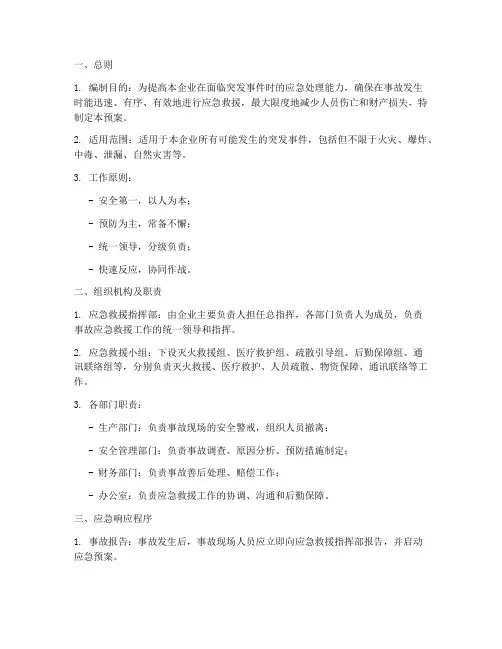 一、总则

1. 编制目的：为提高本企业在面临突发事件时的应急处理能力，确保在事故发生时能迅速、有序、有效地进行应急救援，最大限度地减少人员伤亡和财产损失，特制定本预案。

2. 适用范围：适用于本企业所有可能发生的突发事件，包括但不限于火灾、爆炸、中毒、泄漏、自然灾害等。

3. 工作原则：

- 安全第一，以人为本；

- 预防为主，常备不懈；

- 统一领导，分级负责；

- 快速反应，协同作战。

二、组织机构及职责

1. 应急救援指挥部：由企业主要负责人担任总指挥，各部门负责人为成员，负责事故应急救援工作的统一领导和指挥。

2. 应急救援小组：下设灭火救援组、医疗救护组、疏散引导组、后勤保障组、通讯联络组等，分别负责灭火救援、医疗救护、人员疏散、物资保障、通讯联络等工作。

3. 各部门职责：

- 生产部门：负责事故现场的安全警戒，组织人员撤离；

- 安全管理部门：负责事故调查、原因分析、预防措施制定；

- 财务部门：负责事故善后处理、赔偿工作；

- 办公室：负责应急救援工作的协调、沟通和后勤保障。

三、应急响应程序

1. 事故报告：事故发生后，事故现场人员应立即向应急救援指挥部报告，并启动应急预案。